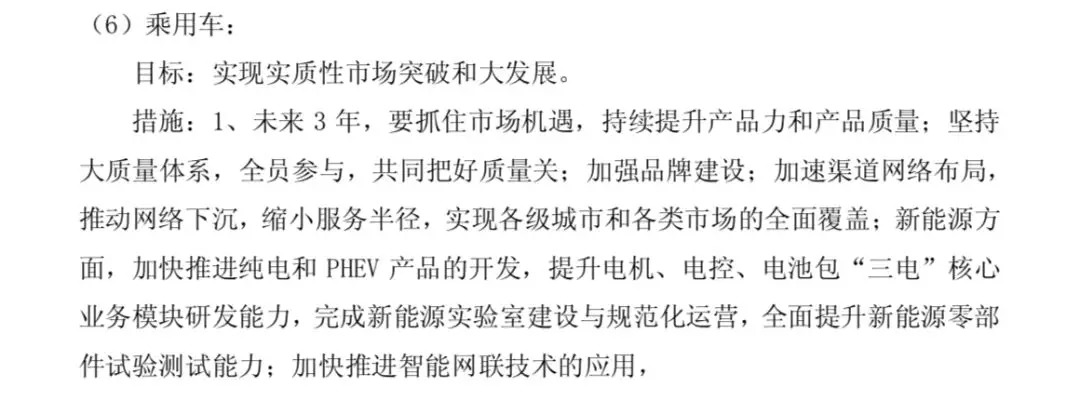 （6）乘用车：

目标：实现实质性市场突破和大发展。

措施：1、未来3年，要抓住市场机遇，持续提升产品力和产品质量；坚持大质量体系，全员参与，共同把好质量关；加强品牌建设；加速渠道网络布局，推动网络下沉，缩小服务半径，实现各级城市和各类市场的全面覆盖；新能源方面，加快推进纯电和PHEV产品的开发，提升电机、电控、电池包“三电”核心业务模块研发能力，完成新能源实验室建设与规范化运营，全面提升新能源零部件试验测试能力；加快推进智能网联技术的应用，